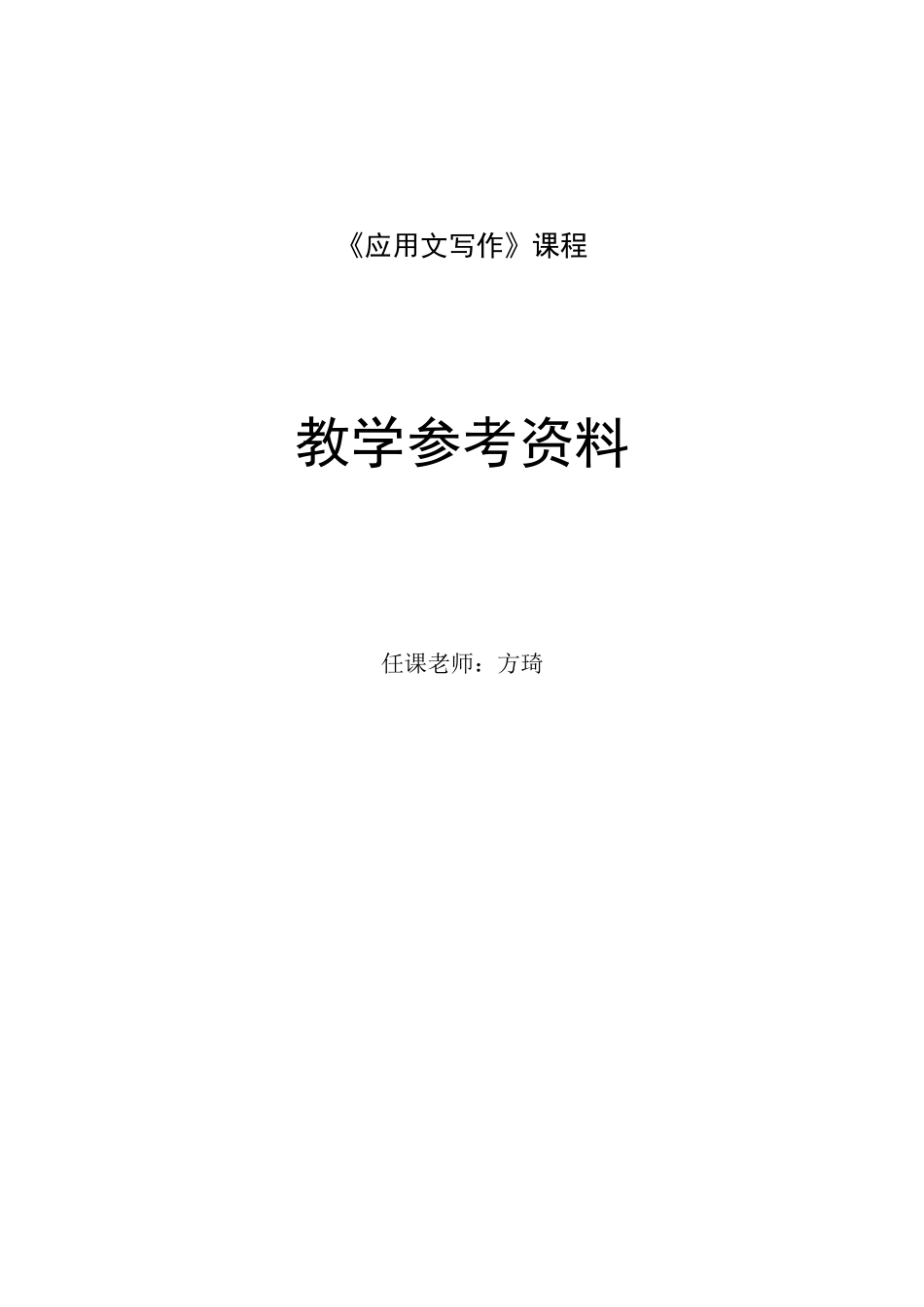 《应用文写作》课程

教学参考资料

任课老师：方琦